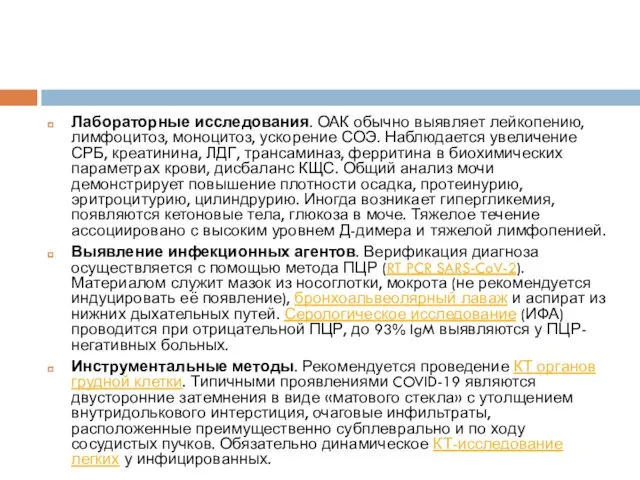 Лабораторные исследования. ОАК обычно выявляет лейкопению, лимфоцитоз, моноцитоз, ускорение СОЭ. Наблюдается увеличение СРБ, креатинина, ЛДГ, трансаминаз, ферритина в биохимических параметрах крови, дисбаланс КЩС. Общий анализ мочи демонстрирует повышение плотности осадка, протеинурию, эритроцитурию, цилиндрурию. Иногда возникает гипергликемия, появляются кетоновые тела, глюкоза в моче. Тяжелое течение ассоциировано с высоким уровнем Д-димера и тяжелой лимфопенией.

Выявление инфекционных агентов. Верификация диагноза осуществляется с помощью метода ПЦР (RT PCR SARS-CoV-2). Материалом служит мазок из носоглотки, мокрота (не рекомендуется индуцировать её появление), бронхоальвеолярный лаваж и аспират из нижних дыхательных путей. Серологическое исследование (ИФА) проводится при отрицательной ПЦР, до 93% IgM выявляются у ПЦР-негативных больных.

Инструментальные методы. Рекомендуется проведение КТ органов грудной клетки. Типичными проявлениями COVID-19 являются двусторонние затемнения в виде «матового стекла» с утолщением внутридолькового интерстиция, очаговые инфильтраты, расположенные преимущественно субплеврально и по ходу сосудистых пучков. Обязательно динамическое КТ-исследование легких у инфицированных.